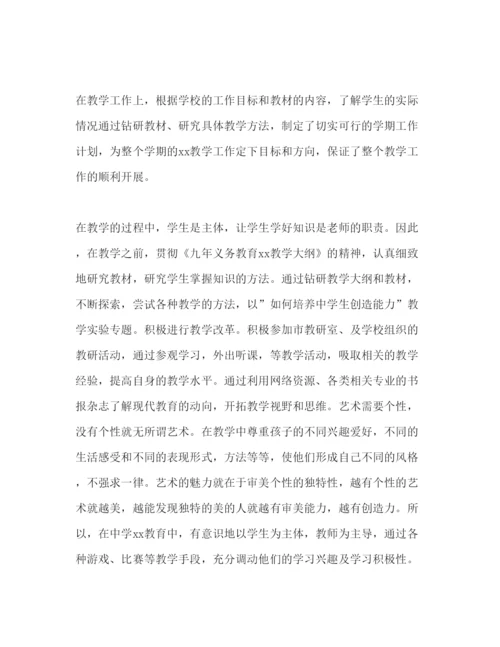 在教学工作上，根据学校的工作目标和教材的内容，了解学生的实际情况通过钻研教材、研究具体教学方法，制定了切实可行的学期工作计划，为整个学期的xx教学工作定下目标和方向，保证了整个教学工作的顺利开展。

在教学的过程中，学生是主体，让学生学好知识是老师的职责。因此，在教学之前，贯彻《九年义务教育xx教学大纲》的精神，认真细致地研究教材，研究学生掌握知识的方法。通过钻研教学大纲和教材，不断探索，尝试各种教学的方法，以”如何培养中学生创造能力”教学实验专题。积极进行教学改革。积极参加市教研室、及学校组织的教研活动，通过参观学习，外出听课，等教学活动，吸取相关的教学经验，提高自身的教学水平。通过利用网络资源、各类相关专业的书报杂志了解现代教育的动向，开拓教学视野和思维。艺术需要个性，没有个性就无所谓艺术。在教学中尊重孩子的不同兴趣爱好，不同的生活感受和不同的表现形式，方法等等，使他们形成自己不同的风格，不强求一律。艺术的魅力就在于审美个性的独特性，越有个性的艺术就越美，越能发现独特的美的人就越有审美能力，越有创造力。所以，在中学xx教育中，有意识地以学生为主体，教师为主导，通过各种游戏、比赛等教学手段，充分调动他们的学习兴趣及学习积极性。